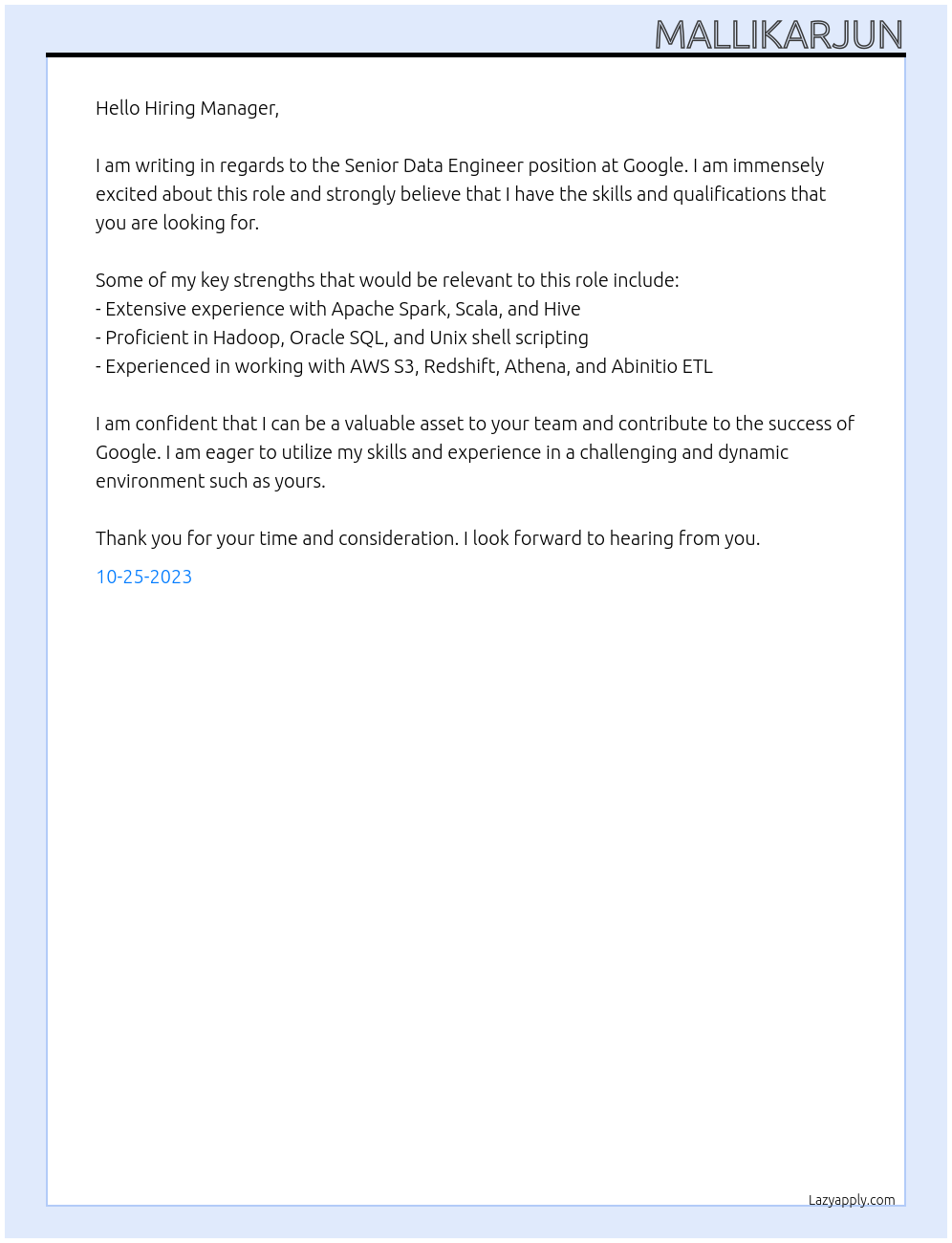 MALLIKARJUN

Hello Hiring Manager,

I am writing in regards to the Senior Data Engineer position at Google. I am immensely excited about this role and strongly believe that I have the skills and qualifications that you are looking for.

Some of my key strengths that would be relevant to this role include:
- Extensive experience with Apache Spark, Scala, and Hive
- Proficient in Hadoop, Oracle SQL, and Unix shell scripting
- Experienced in working with AWS S3, Redshift, Athena, and Abinitio ETL

I am confident that I can be a valuable asset to your team and contribute to the success of Google. I am eager to utilize my skills and experience in a challenging and dynamic environment such as yours.

Thank you for your time and consideration. I look forward to hearing from you.

10-25-2023

Lazyapply.com